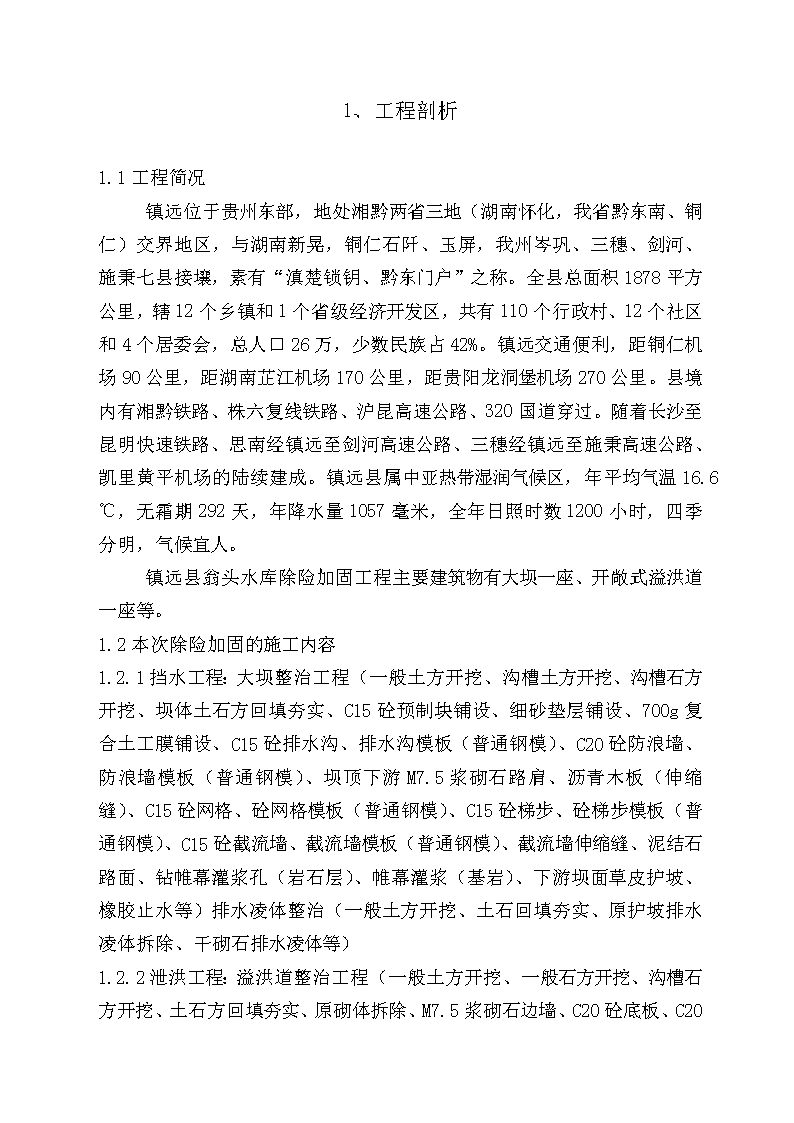 1、工程剖析

1.1 工程简况

镇远位于贵州东部，地处湘黔两省三地（湖南怀化，我省黔东南、铜仁）交界地区，与湖南新晃，铜仁石阡、玉屏，我州岑巩、三穗、剑河、施秉七县接壤，素有“滇楚锁钥、黔东门户”之称。全县总面积 1878 平方公里，辖 12 个乡镇和 1 个省级经济开发区，共有 110 个行政村、12 个社区和 4 个居委会，总人口 26 万，少数民族占 42%。镇远交通便利，距铜仁机场 90 公里，距湖南芷江机场 170 公里，距贵阳龙洞堡机场 270 公里。县境内有湘黔铁路、株六复线铁路、沪昆高速公路、320 国道穿过。随着长沙至昆明快速铁路、思南经镇远至剑河高速公路、三穗经镇远至施秉高速公路、凯里黄平机场的陆续建成。镇远县属中亚热带湿润气候区，年平均气温 16.6℃，无霜期 292 天，年降水量 1057 毫米，全年日照时数 1200 小时，四季分明，气候宜人。

镇远县翁头水库除险加固工程主要建筑物有大坝一座、开敞式溢洪道一座等。

1.2 本次除险加固的施工内容

1.2.1 挡水工程：大坝整治工程（一般土方开挖、沟槽土方开挖、沟槽石方开挖、坝体土石方回填夯实、C15 砼预制块铺设、细砂垫层铺设、700g 复合土工膜铺设、C15 砼排水沟、排水沟模板（普通钢模）、C20 砼防浪墙、防浪墙模板（普通钢模）、坝顶下游 M7.5 浆砌石路肩、沥青木板（伸缩缝）、C15 砼网格、砼网格模板（普通钢模）、C15 砼梯步、砼梯步模板（普通钢模）、C15 砼截流墙、截流墙模板（普通钢模）、截流墙伸缩缝、泥结石路面、钻帷幕灌浆孔（岩石层）、帷幕灌浆（基岩）、下游坝面草皮护坡、橡胶止水等）排水凌体整治（一般土方开挖、土石回填夯实、原护坡排水凌体拆除、干砌石排水凌体等）

1.2.2 泄洪工程：溢洪道整治工程（一般土方开挖、一般石方开挖、沟槽石方开挖、土石方回填夯实、原砌体拆除、M7.5 浆砌石边墙、C20 砼底板、C20